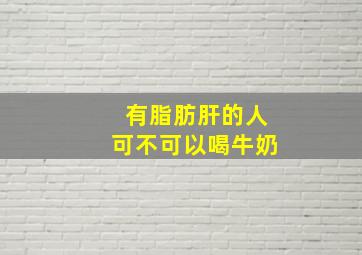 有脂肪肝的人
可不可以喝牛奶